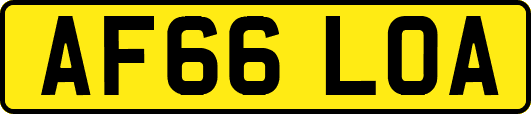 AF66 LOA